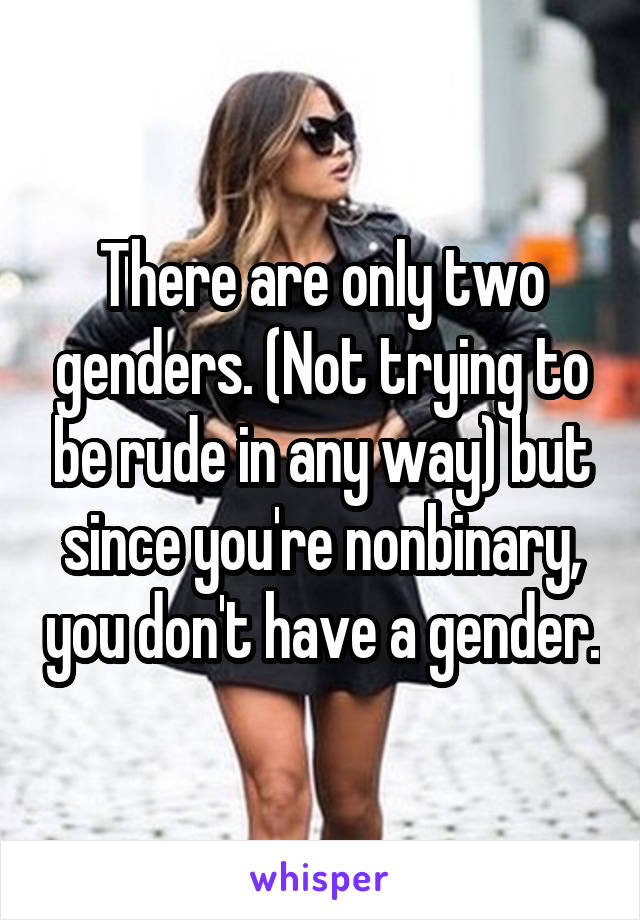 There are only two genders. (Not trying to be rude in any way) but since you're nonbinary, you don't have a gender.

whisper